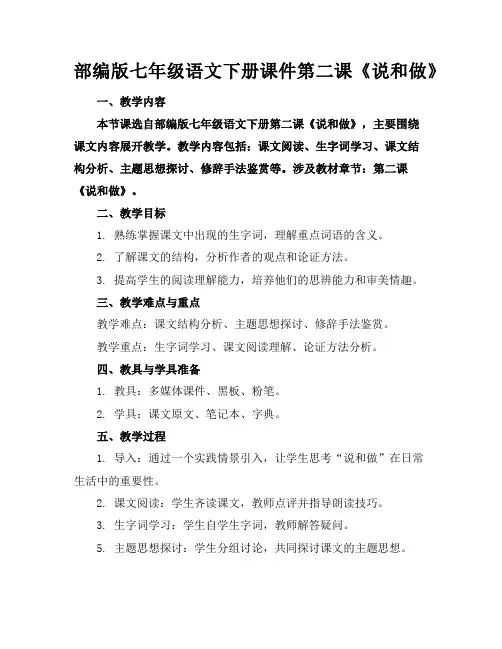 部编版七年级语文下册课件第二课《说和做》

一、教学内容

本节课选自部编版七年级语文下册第二课《说和做》，主要围绕课文内容展开教学。教学内容包括：课文阅读、生字词学习、课文结构分析、主题思想探讨、修辞手法鉴赏等。涉及教材章节：第二课《说和做》。

二、教学目标

1. 熟练掌握课文中出现的生字词，理解重点词语的含义。

2. 了解课文的结构，分析作者的观点和论证方法。

3. 提高学生的阅读理解能力，培养他们的思辨能力和审美情趣。

三、教学难点与重点

教学难点：课文结构分析、主题思想探讨、修辞手法鉴赏。

教学重点：生字词学习、课文阅读理解、论证方法分析。

四、教具与学具准备

1. 教具：多媒体课件、黑板、粉笔。

2. 学具：课文原文、笔记本、字典。

五、教学过程

1. 导入：通过一个实践情景引入，让学生思考“说和做”在日常生活中的重要性。

2. 课文阅读：学生齐读课文，教师点评并指导朗读技巧。

3. 生字词学习：学生自学生字词，教师解答疑问。

5. 主题思想探讨：学生分组讨论，共同探讨课文的主题思想。